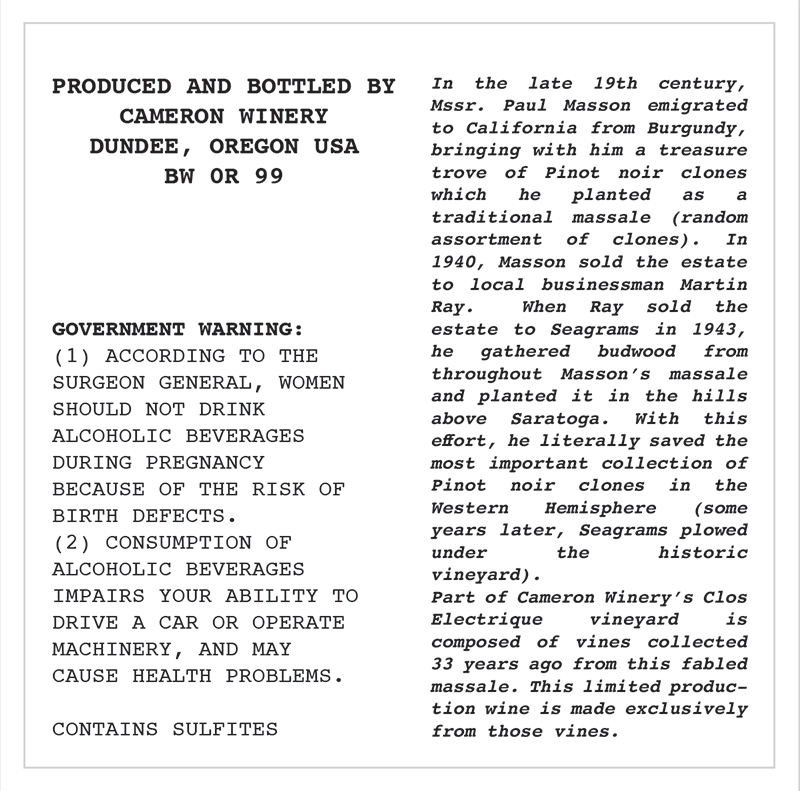 PRODUCED AND BOTTLED BY
CAMERON WINERY
DUNDEE, OREGON USA
BW OR 99

GOVERNMENT WARNING:
(1) ACCORDING TO THE SURGEON GENERAL, WOMEN SHOULD NOT DRINK ALCOHOLIC BEVERAGES DURING PREGNANCY BECAUSE OF THE RISK OF BIRTH DEFECTS.
(2) CONSUMPTION OF ALCOHOLIC BEVERAGES IMPAIRS YOUR ABILITY TO DRIVE A CAR OR OPERATE MACHINERY, AND MAY CAUSE HEALTH PROBLEMS.

CONTAINS SULFITES

In the late 19th century, Mssr. Paul Masson emigrated to California from Burgundy, bringing with him a treasure trove of Pinot noir clones which he planted as a traditional massale (random assortment of clones). In 1940, Masson sold the estate to local businessman Martin Ray. When Ray sold the estate to Seagrams in 1943, he gathered budwood from throughout Masson's massale and planted it in the hills above Saratoga. With this effort, he literally saved the most important collection of Pinot noir clones in the Western Hemisphere (some years later, Seagrams plowed under the historic vineyard).
Part of Cameron Winery's Clos Electrique vineyard is composed of vines collected 33 years ago from this fabled massale. This limited production wine is made exclusively from those vines.